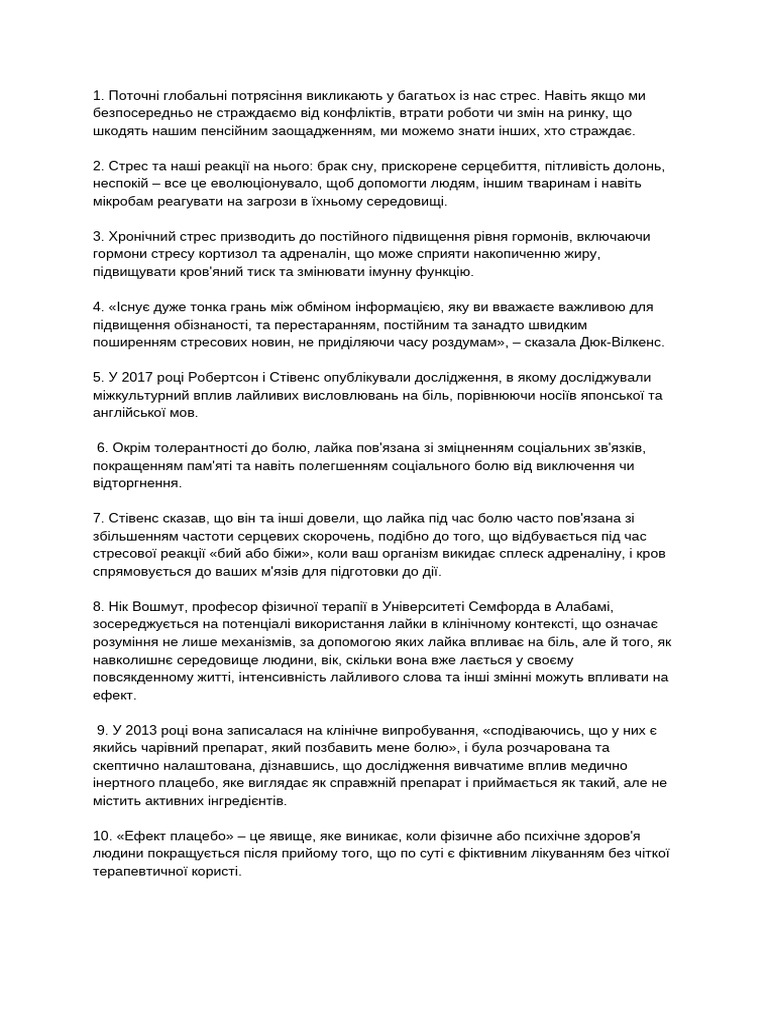 1. Поточні глобальні потрясіння викликають у багатьох із нас стрес. Навіть якщо ми безпосередньо не страждаємо від конфліктів, втрати роботи чи змін на ринку, що шкодять нашим пенсійним заощадженням, ми можемо знати інших, хто страждає.

2. Стрес та наші реакції на нього: брак сну, прискорене серцебиття, пітливість долонь, неспокій – все це еволюціонувало, щоб допомогти людям, іншим тваринам і навіть мікробам реагувати на загрози в їхньому середовищі.

3. Хронічний стрес призводить до постійного підвищення рівня гормонів, включаючи гормони стресу кортизол та адреналін, що може сприяти накопиченню жиру, підвищувати кров'яний тиск та змінювати імунну функцію.

4. «Існує дуже тонка грань між обміном інформацією, яку ви вважаєте важливою для підвищення обізнаності, та перестаранням, постійним та занадто швидким поширенням стресових новин, не приділяючи часу роздумам», – сказала Дюк-Вілкенс.

5. У 2017 році Робертсон і Стівенс опублікували дослідження, в якому досліджували міжкультурний вплив лайливих висловлювань на біль, порівнюючи носіїв японської та англійської мов.

6. Окрім толерантності до болю, лайка пов'язана зі зміцненням соціальних зв'язків, покращенням пам'яті та навіть полегшенням соціального болю від виключення чи відторгнення.

7. Стівенс сказав, що він та інші довели, що лайка під час болю часто пов'язана зі збільшенням частоти серцевих скорочень, подібно до того, що відбувається під час стресової реакції «бий або біжи», коли ваш організм викидає сплеск адреналіну, і кров спрямовується до ваших м'язів для підготовки до дії.

8. Нік Вошмут, професор фізичної терапії в Університеті Семфорда в Алабамі, зосереджується на потенціалі використання лайки в клінічному контексті, що означає розуміння не лише механізмів, за допомогою яких лайка впливає на біль, але й того, як навколишнє середовище людини, вік, скільки вона вже лається у своєму повсякденному житті, інтенсивність лайливого слова та інші змінні можуть впливати на ефект.

9. У 2013 році вона записалася на клінічне випробування, «сподіваючись, що у них є якийсь чарівний препарат, який позбавить мене болю», і була розчарована та скептично налаштована, дізнавшись, що дослідження вивчатиме вплив медично інертного плацебо, яке виглядає як справжній препарат і приймається як такий, але не містить активних інгредієнтів.

10. «Ефект плацебо» – це явище, яке виникає, коли фізичне або психічне здоров'я людини покращується після прийому того, що по суті є фіктивним лікуванням без чіткої терапевтичної користі.